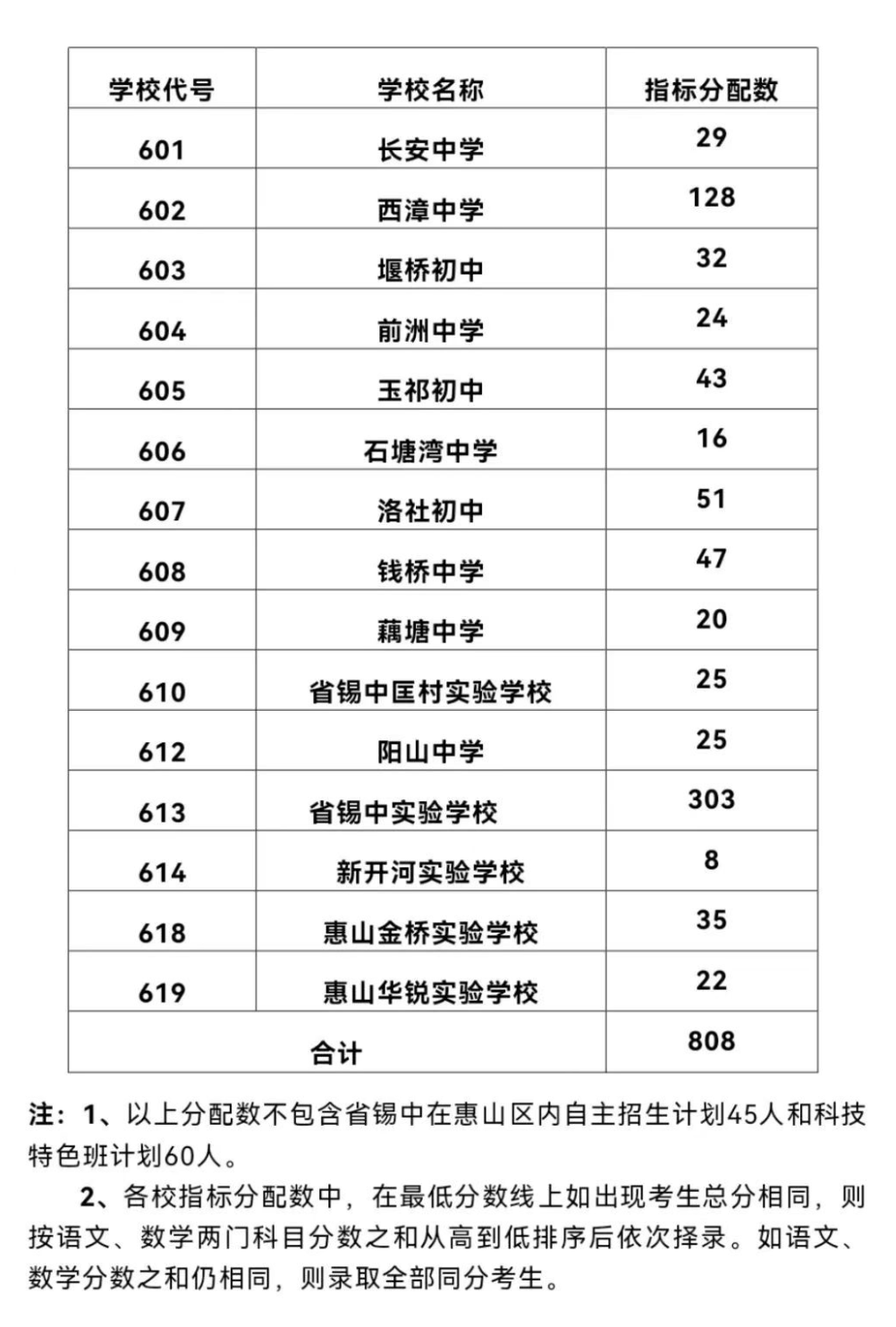 | 学校代号 | 学校名称 | 指标分配数 |
|---|---|---|
| 601 | 长安中学 | 29 |
| 602 | 西漳中学 | 128 |
| 603 | 堰桥初中 | 32 |
| 604 | 前洲中学 | 24 |
| 605 | 玉祁初中 | 43 |
| 606 | 石塘湾中学 | 16 |
| 607 | 洛社初中 | 51 |
| 608 | 钱桥中学 | 47 |
| 609 | 藕塘中学 | 20 |
| 610 | 省锡中匡村实验学校 | 25 |
| 612 | 阳山中学 | 25 |
| 613 | 省锡中实验学校 | 303 |
| 614 | 新开河实验学校 | 8 |
| 618 | 惠山金桥实验学校 | 35 |
| 619 | 惠山华锐实验学校 | 22 |
| 合计 | | 808 |

注：1、以上分配数不包含省锡中在惠山区内自主招生计划45人和科技特色班计划60人。

2、各校指标分配数中，在最低分数线上如出现考生总分相同，则按语文、数学两门科目分数之和从高到低排序后依次择录。如语文、数学分数之和仍相同，则录取全部同分考生。